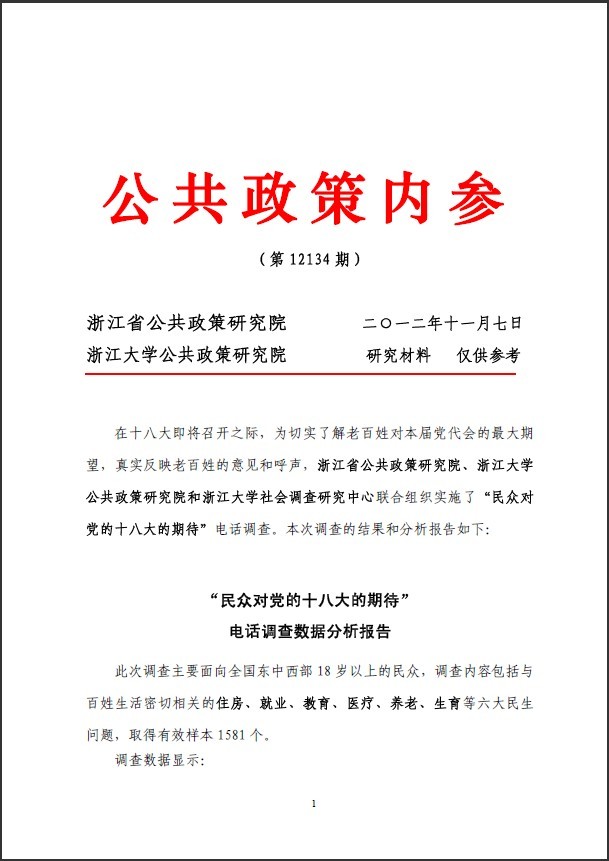 公共政策内参

（第 12134 期）

浙江省公共政策研究院　　二〇一二年十一月七日
浙江大学公共政策研究院　　研究材料　仅供参考

在十八大即将召开之际，为切实了解老百姓对本届党代会的最大期望，真实反映老百姓的意见和呼声，浙江省公共政策研究院、浙江大学公共政策研究院和浙江大学社会调查研究中心联合组织实施了“民众对党的十八大的期待”电话调查。本次调查的结果和分析报告如下:

“民众对党的十八大的期待”
电话调查数据分析报告

此次调查主要面向全国东中西部 18 岁以上的民众，调查内容包括与百姓生活密切相关的住房、就业、教育、医疗、养老、生育等六大民生问题，取得有效样本 1581 个。

调查数据显示:

1